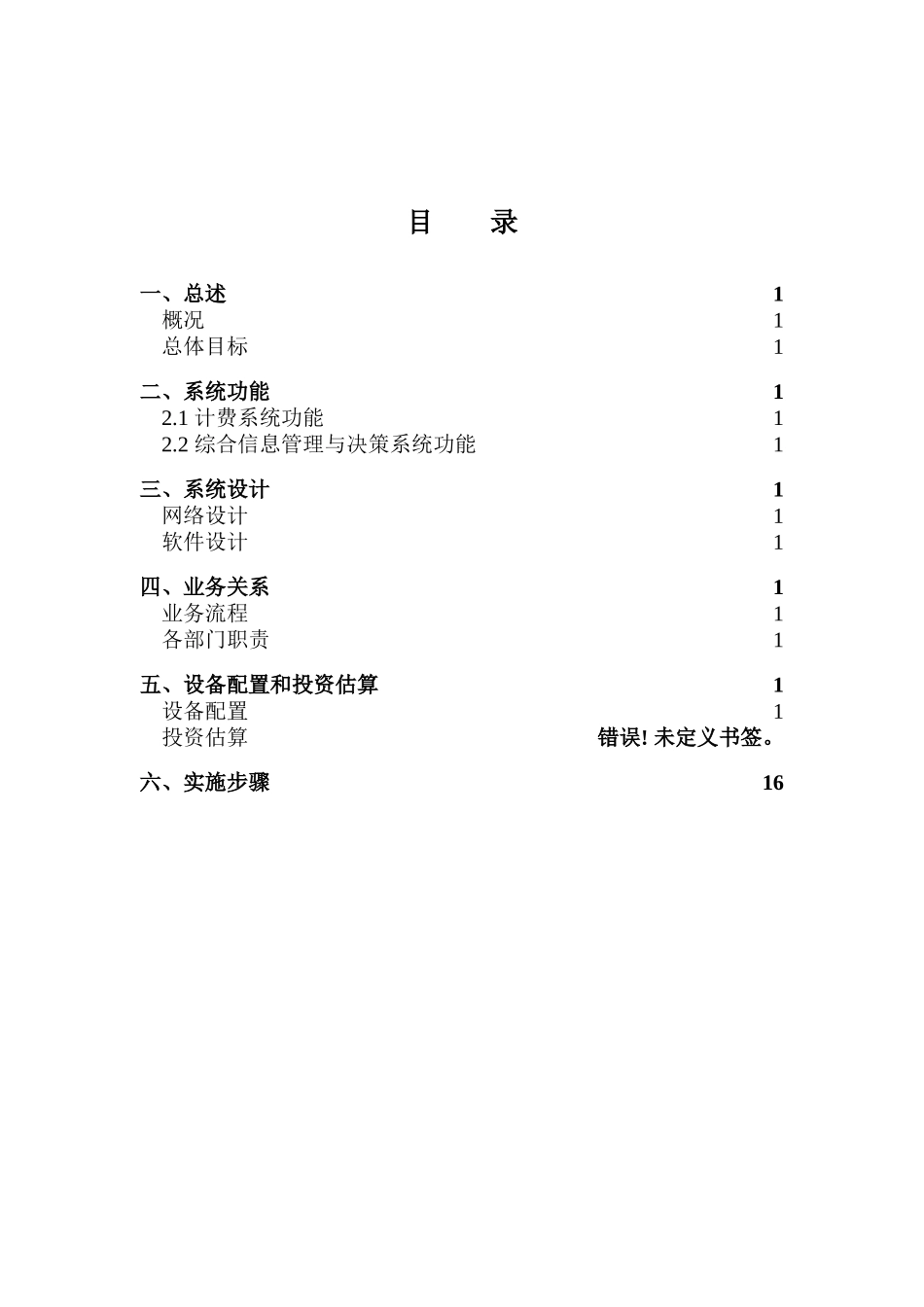 目　　录

一、总述　1
概况　1
总体目标　1

二、系统功能　1
2.1 计费系统功能　1
2.2 综合信息管理与决策系统功能　1

三、系统设计　1
网络设计　1
软件设计　1

四、业务关系　1
业务流程　1
各部门职责　1

五、设备配置和投资估算　1
设备配置　1
投资估算　错误! 未定义书签。

六、实施步骤　16